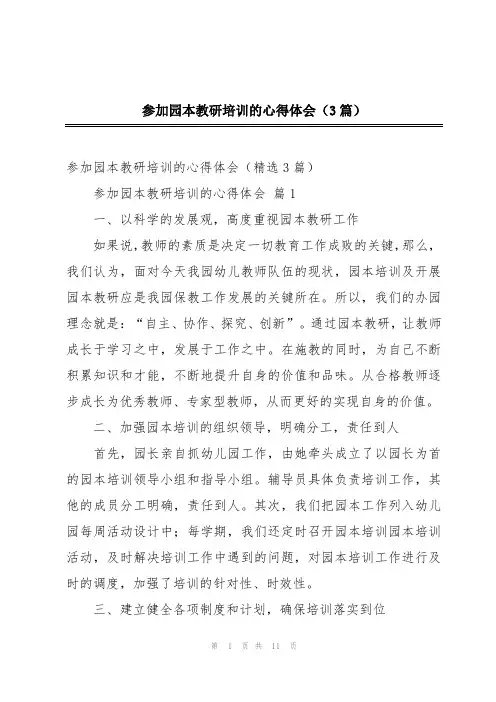 参加园本教研培训的心得体会（3篇）

参加园本教研培训的心得体会（精选3篇）

参加园本教研培训的心得体会 篇1

一、以科学的发展观，高度重视园本教研工作

如果说,教师的素质是决定一切教育工作成败的关键,那么,我们认为，面对今天我园幼儿教师队伍的现状，园本培训及开展园本教研应是我园保教工作发展的关键所在。所以，我们的办园理念就是：“自主、协作、探究、创新”。通过园本教研，让教师成长于学习之中，发展于工作之中。在施教的同时，为自己不断积累知识和才能，不断地提升自身的价值和品味。从合格教师逐步成长为优秀教师、专家型教师，从而更好的实现自身的价值。

二、加强园本培训的组织领导，明确分工，责任到人

首先，园长亲自抓幼儿园工作，由她牵头成立了以园长为首的园本培训领导小组和指导小组。辅导员具体负责培训工作，其他的成员分工明确，责任到人。其次，我们把园本工作列入幼儿园每周活动设计中；每学期，我们还定时召开园本培训园本培训活动，及时解决培训工作中遇到的问题，对园本培训工作进行及时的调度，加强了培训的针对性、时效性。

三、建立健全各项制度和计划，确保培训落实到位

第 1 页 共 11 页